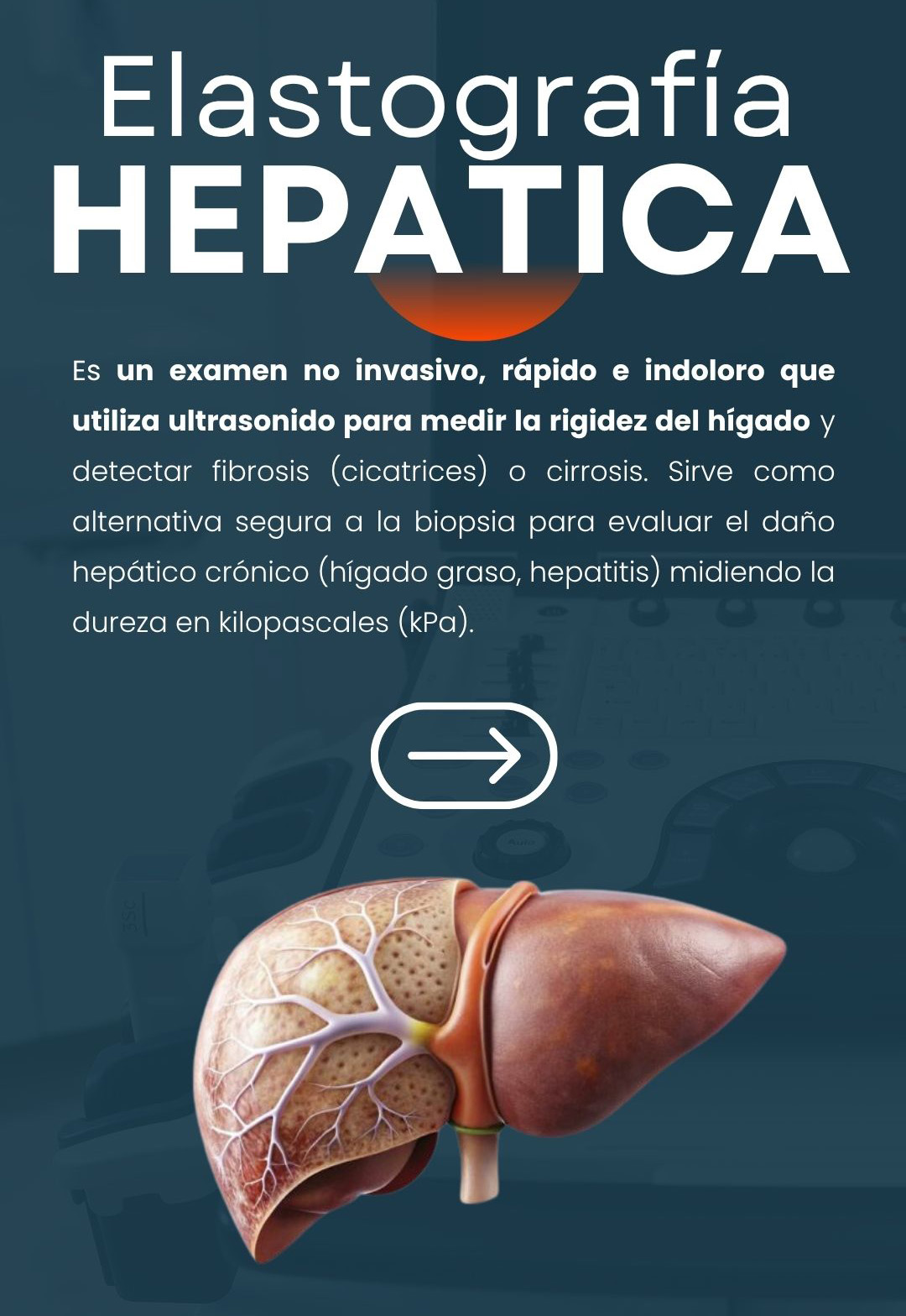 Elastografía
HEPATICA

Es un examen no invasivo, rápido e indoloro que utiliza ultrasonido para medir la rigidez del hígado y detectar fibrosis (cicatrices) o cirrosis. Sirve como alternativa segura a la biopsia para evaluar el daño hepático crónico (hígado graso, hepatitis) midiendo la dureza en kilopascales (kPa).